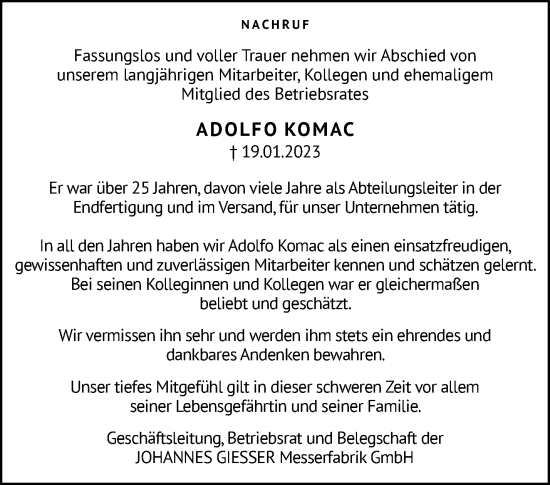 NACHRUF

Fassungslos und voller Trauer nehmen wir Abschied von unserem langjährigen Mitarbeiter, Kollegen und ehemaligem Mitglied des Betriebsrates

ADOLFO KOMAC
† 19.01.2023

Er war über 25 Jahren, davon viele Jahre als Abteilungsleiter in der Endfertigung und im Versand, für unser Unternehmen tätig.

In all den Jahren haben wir Adolfo Komac als einen einsatzfreudigen, gewissenhaften und zuverlässigen Mitarbeiter kennen und schätzen gelernt. Bei seinen Kolleginnen und Kollegen war er gleichermaßen beliebt und geschätzt.

Wir vermissen ihn sehr und werden ihm stets ein ehrendes und dankbares Andenken bewahren.

Unser tiefes Mitgefühl gilt in dieser schweren Zeit vor allem seiner Lebensgefährtin und seiner Familie.

Geschäftsleitung, Betriebsrat und Belegschaft der JOHANNES GIESSER Messerfabrik GmbH